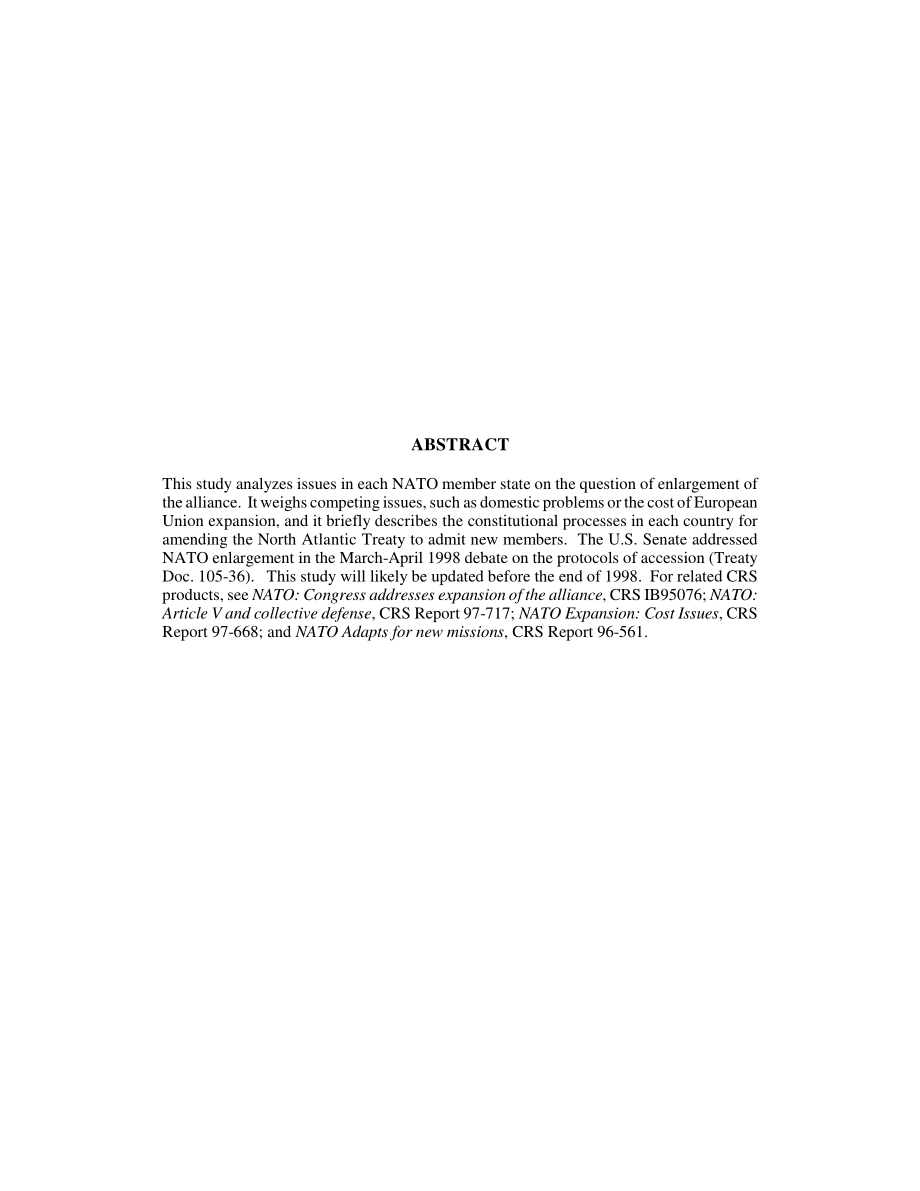 ABSTRACT

This study analyzes issues in each NATO member state on the question of enlargement of the alliance. It weighs competing issues, such as domestic problems or the cost of European Union expansion, and it briefly describes the constitutional processes in each country for amending the North Atlantic Treaty to admit new members. The U.S. Senate addressed NATO enlargement in the March-April 1998 debate on the protocols of accession (Treaty Doc. 105-36). This study will likely be updated before the end of 1998. For related CRS products, see NATO: Congress addresses expansion of the alliance, CRS IB95076; NATO: Article V and collective defense, CRS Report 97-717; NATO Expansion: Cost Issues, CRS Report 97-668; and NATO Adapts for new missions, CRS Report 96-561.